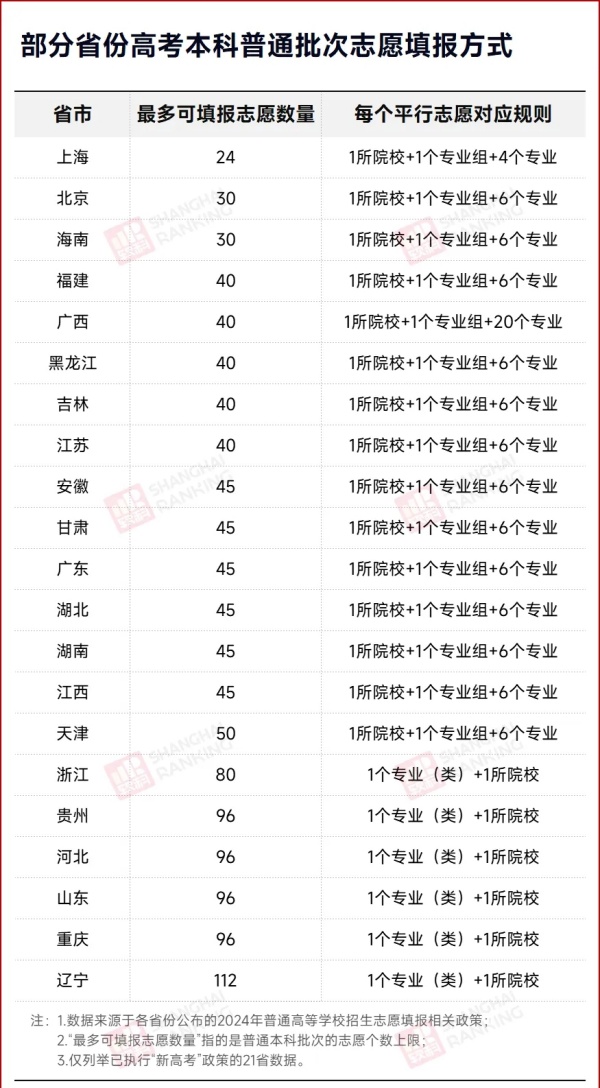 部分省份高考本科普通批次志愿填报方式

| 省市 | 最多可填报志愿数量 | 每个平行志愿对应规则 |
|---|---|---|
| 上海 | 24 | 1所院校+1个专业组+4个专业 |
| 北京 | 30 | 1所院校+1个专业组+6个专业 |
| 海南 | 30 | 1所院校+1个专业组+6个专业 |
| 福建 | 40 | 1所院校+1个专业组+6个专业 |
| 广西 | 40 | 1所院校+1个专业组+20个专业 |
| 黑龙江 | 40 | 1所院校+1个专业组+6个专业 |
| 吉林 | 40 | 1所院校+1个专业组+6个专业 |
| 江苏 | 40 | 1所院校+1个专业组+6个专业 |
| 安徽 | 45 | 1所院校+1个专业组+6个专业 |
| 甘肃 | 45 | 1所院校+1个专业组+6个专业 |
| 广东 | 45 | 1所院校+1个专业组+6个专业 |
| 湖北 | 45 | 1所院校+1个专业组+6个专业 |
| 湖南 | 45 | 1所院校+1个专业组+6个专业 |
| 江西 | 45 | 1所院校+1个专业组+6个专业 |
| 天津 | 50 | 1所院校+1个专业组+6个专业 |
| 浙江 | 80 | 1个专业（类）+1所院校 |
| 贵州 | 96 | 1个专业（类）+1所院校 |
| 河北 | 96 | 1个专业（类）+1所院校 |
| 山东 | 96 | 1个专业（类）+1所院校 |
| 重庆 | 96 | 1个专业（类）+1所院校 |
| 辽宁 | 112 | 1个专业（类）+1所院校 |

注：1.数据来源于各省份公布的2024年普通高等学校招生志愿填报相关政策；
2."最多可填报志愿数量"指的是普通本科批次的志愿个数上限；
3.仅列举已执行"新高考"政策的21省数据。

SHANGHAI RANKING